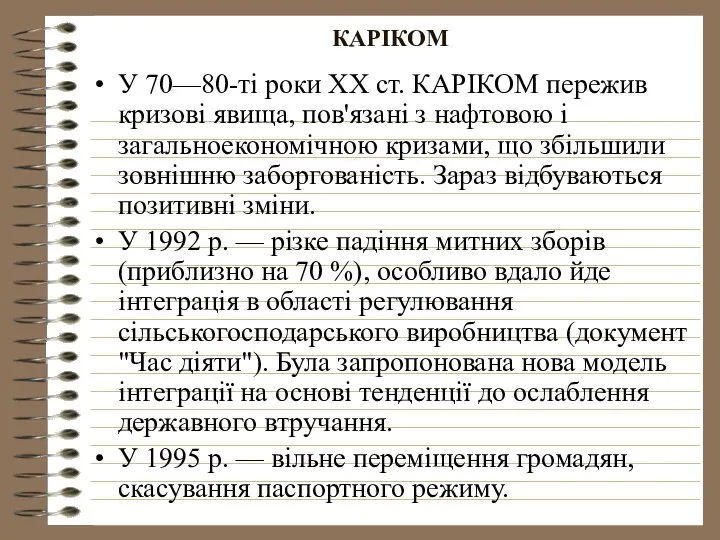 КАРІКОМ

• У 70—80-ті роки XX ст. КАРІКОМ пережив кризові явища, пов'язані з нафтовою і загальноекономічною кризами, що збільшили зовнішню заборгованість. Зараз відбуваються позитивні зміни.

• У 1992 р. — різке падіння митних зборів (приблизно на 70 %), особливо вдало йде інтеграція в області регулювання сільськогосподарського виробництва (документ "Час діяти"). Була запропонована нова модель інтеграції на основі тенденції до ослаблення державного втручання.

• У 1995 р. — вільне переміщення громадян, скасування паспортного режиму.